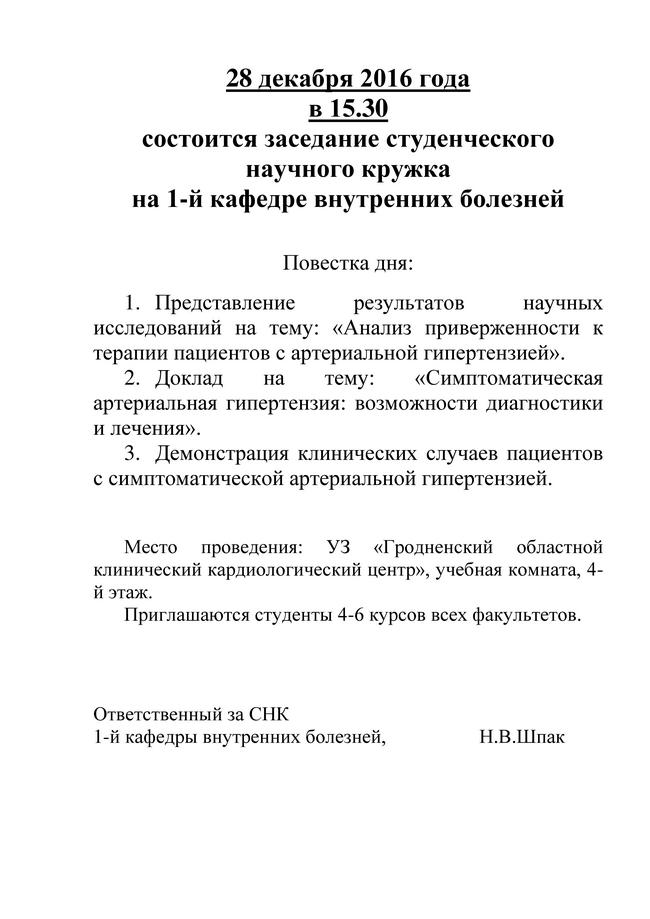 28 декабря 2016 года
в 15.30
состоится заседание студенческого научного кружка
на 1-й кафедре внутренних болезней

Повестка дня:

1. Представление результатов научных исследований на тему: «Анализ приверженности к терапии пациентов с артериальной гипертензией».
2. Доклад на тему: «Симптоматическая артериальная гипертензия: возможности диагностики и лечения».
3. Демонстрация клинических случаев пациентов с симптоматической артериальной гипертензией.

Место проведения: УЗ «Гродненский областной клинический кардиологический центр», учебная комната, 4-й этаж.
Приглашаются студенты 4-6 курсов всех факультетов.

Ответственный за СНК
1-й кафедры внутренних болезней, Н.В.Шпак